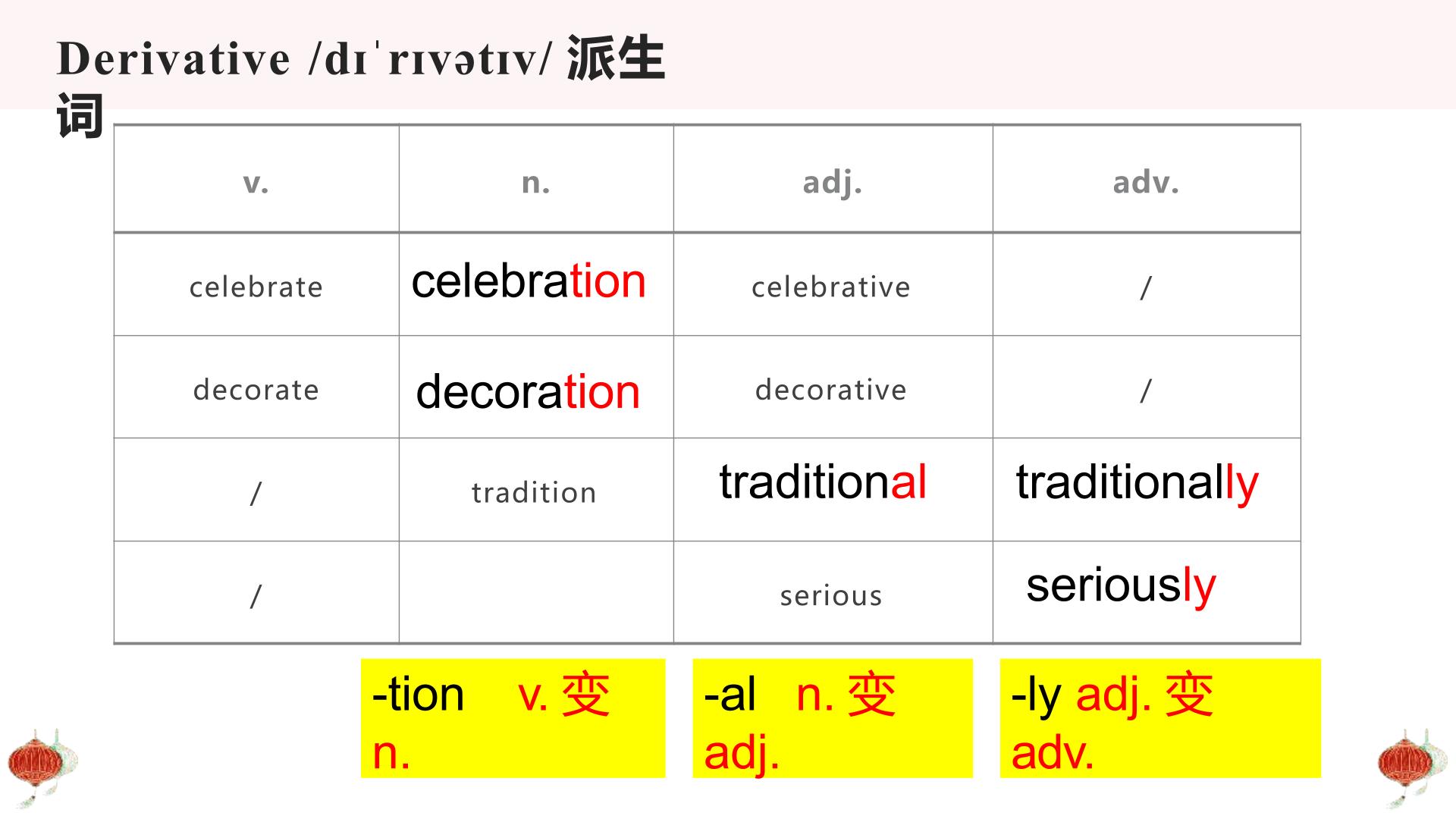 Derivative /dɪˈrɪvətɪv/ 派生词

| v. | n. | adj. | adv. |
|---|---|---|---|
| celebrate | celebration | celebrative | / |
| decorate | decoration | decorative | / |
| / | tradition | traditional | traditionally |
| / |  | serious | seriously |

-tion v.变n.

-al n.变adj.

-ly adj.变adv.